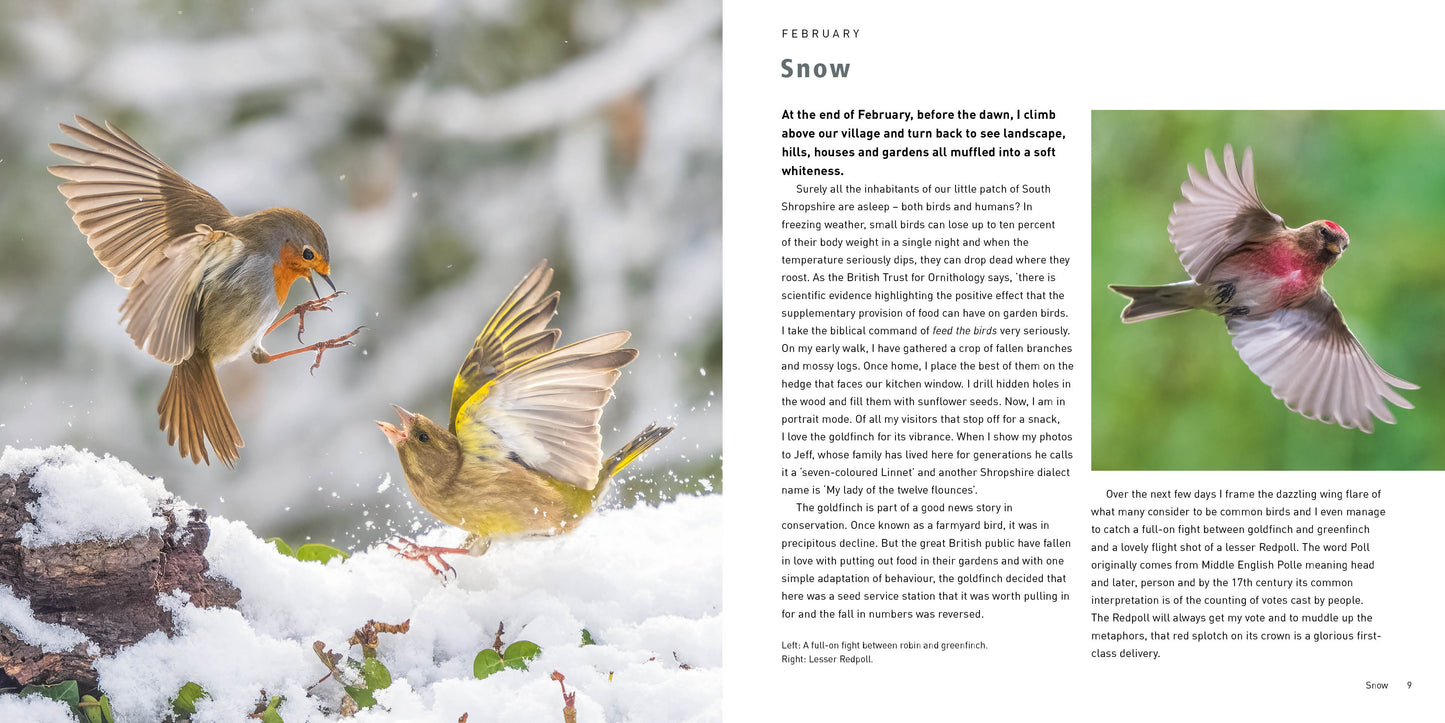 FEBRUARY

Snow

At the end of February, before the dawn, I climb above our village and turn back to see landscape, hills, houses and gardens all muffled into a soft whiteness.

Surely all the inhabitants of our little patch of South Shropshire are asleep – both birds and humans? In freezing weather, small birds can lose up to ten percent of their body weight in a single night and when the temperature seriously dips, they can drop dead where they roost. As the British Trust for Ornithology says, 'there is scientific evidence highlighting the positive effect that the supplementary provision of food can have on garden birds. I take the biblical command of feed the birds very seriously. On my early walk, I have gathered a crop of fallen branches and mossy logs. Once home, I place the best of them on the hedge that faces our kitchen window. I drill hidden holes in the wood and fill them with sunflower seeds. Now, I am in portrait mode. Of all my visitors that stop off for a snack, I love the goldfinch for its vibrance. When I show my photos to Jeff, whose family has lived here for generations he calls it a 'seven-coloured Linnet' and another Shropshire dialect name is 'My lady of the twelve flounces'.

The goldfinch is part of a good news story in conservation. Once known as a farmyard bird, it was in precipitous decline. But the great British public have fallen in love with putting out food in their gardens and with one simple adaptation of behaviour, the goldfinch decided that here was a seed service station that it was worth pulling in for and the fall in numbers was reversed.

Left: A full-on fight between robin and greenfinch.
Right: Lesser Redpoll.

Over the next few days I frame the dazzling wing flare of what many consider to be common birds and I even manage to catch a full-on fight between goldfinch and greenfinch and a lovely flight shot of a lesser Redpoll. The word Poll originally comes from Middle English Polle meaning head and later, person and by the 17th century its common interpretation is of the counting of votes cast by people. The Redpoll will always get my vote and to muddle up the metaphors, that red splotch on its crown is a glorious first-class delivery.

Snow 9